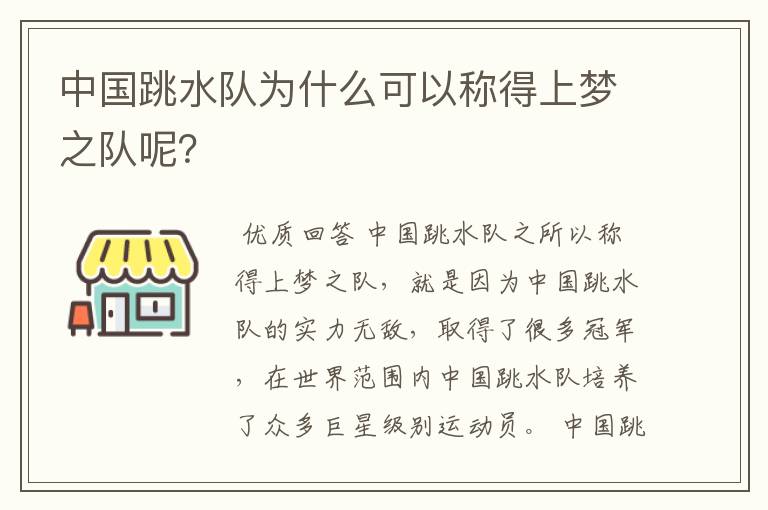 中国跳水队为什么可以称得上梦之队呢?

优质回答 中国跳水队之所以称得上梦之队，就是因为中国跳水队的实力无敌，取得了很多冠军，在世界范围内中国跳水队培养了众多巨星级别运动员。 中国跳